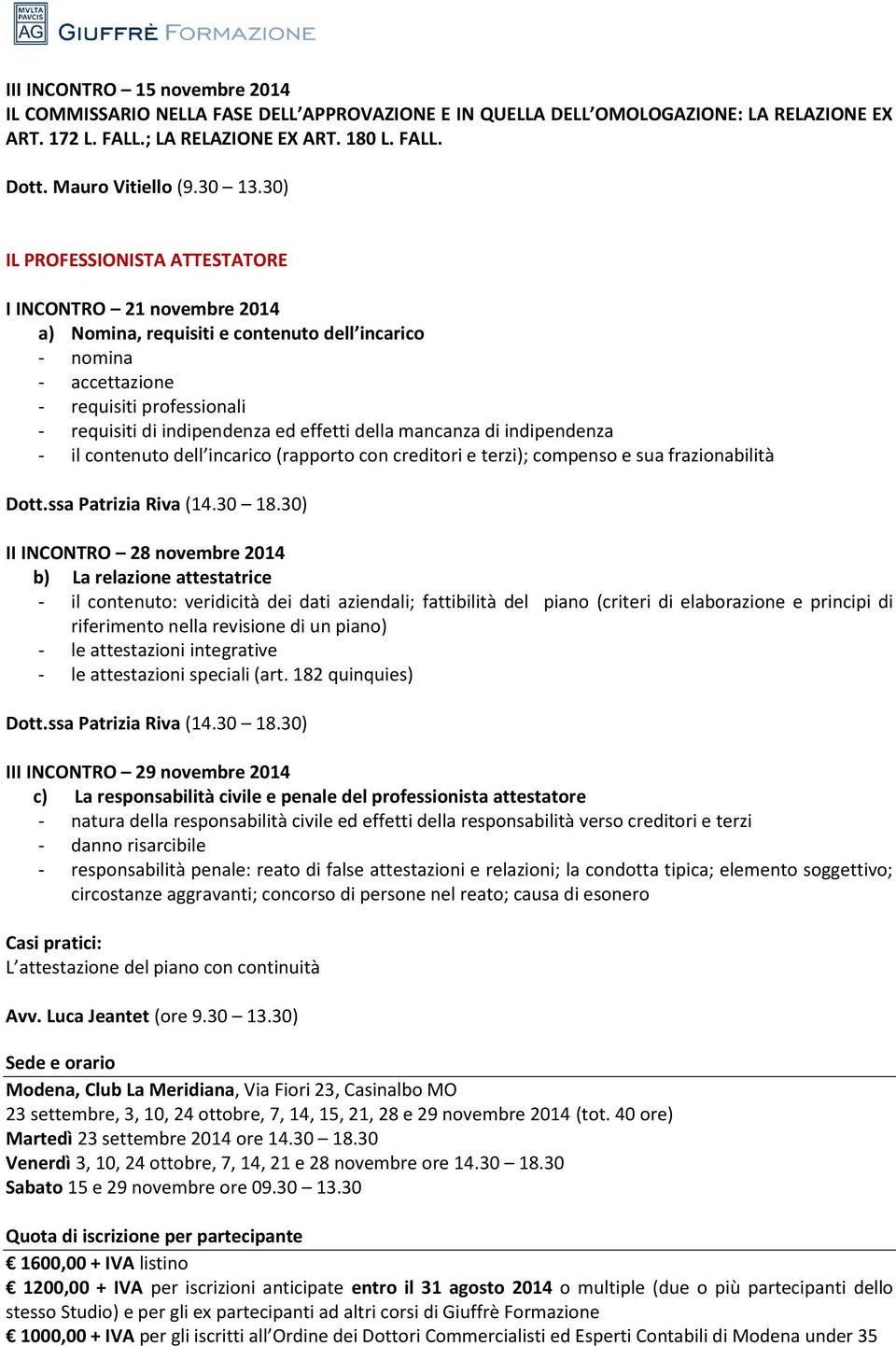 MVLTA PAVCIS AG GIUFFRÈ FORMAZIONE

III INCONTRO – 15 novembre 2014
IL COMMISSARIO NELLA FASE DELL'APPROVAZIONE E IN QUELLA DELL'OMOLOGAZIONE: LA RELAZIONE EX ART. 172 L. FALL.; LA RELAZIONE EX ART. 180 L. FALL.

Dott. Mauro Vitiello (9.30 – 13.30)

IL PROFESSIONISTA ATTESTATORE

I INCONTRO – 21 novembre 2014
a) Nomina, requisiti e contenuto dell'incarico
- nomina
- accettazione
- requisiti professionali
- requisiti di indipendenza ed effetti della mancanza di indipendenza
- il contenuto dell'incarico (rapporto con creditori e terzi); compenso e sua frazionabilità

Dott.ssa Patrizia Riva (14.30 – 18.30)

II INCONTRO – 28 novembre 2014
b) La relazione attestatrice
- il contenuto: veridicità dei dati aziendali; fattibilità del piano (criteri di elaborazione e principi di riferimento nella revisione di un piano)
- le attestazioni integrative
- le attestazioni speciali (art. 182 quinquies)

Dott.ssa Patrizia Riva (14.30 – 18.30)

III INCONTRO – 29 novembre 2014
c) La responsabilità civile e penale del professionista attestatore
- natura della responsabilità civile ed effetti della responsabilità verso creditori e terzi
- danno risarcibile
- responsabilità penale: reato di false attestazioni e relazioni; la condotta tipica; elemento soggettivo; circostanze aggravanti; concorso di persone nel reato; causa di esonero

Casi pratici:
L'attestazione del piano con continuità

Avv. Luca Jeantet (ore 9.30 – 13.30)

Sede e orario
Modena, Club La Meridiana, Via Fiori 23, Casinalbo MO
23 settembre, 3, 10, 24 ottobre, 7, 14, 15, 21, 28 e 29 novembre 2014 (tot. 40 ore)
Martedì 23 settembre 2014 ore 14.30 – 18.30
Venerdì 3, 10, 24 ottobre, 7, 14, 21 e 28 novembre ore 14.30 – 18.30
Sabato 15 e 29 novembre ore 09.30 – 13.30

Quota di iscrizione per partecipante
€ 1600,00 + IVA listino
€ 1200,00 + IVA per iscrizioni anticipate entro il 31 agosto 2014 o multiple (due o più partecipanti dello stesso Studio) e per gli ex partecipanti ad altri corsi di Giuffrè Formazione
€ 1000,00 + IVA per gli iscritti all'Ordine dei Dottori Commercialisti ed Esperti Contabili di Modena under 35